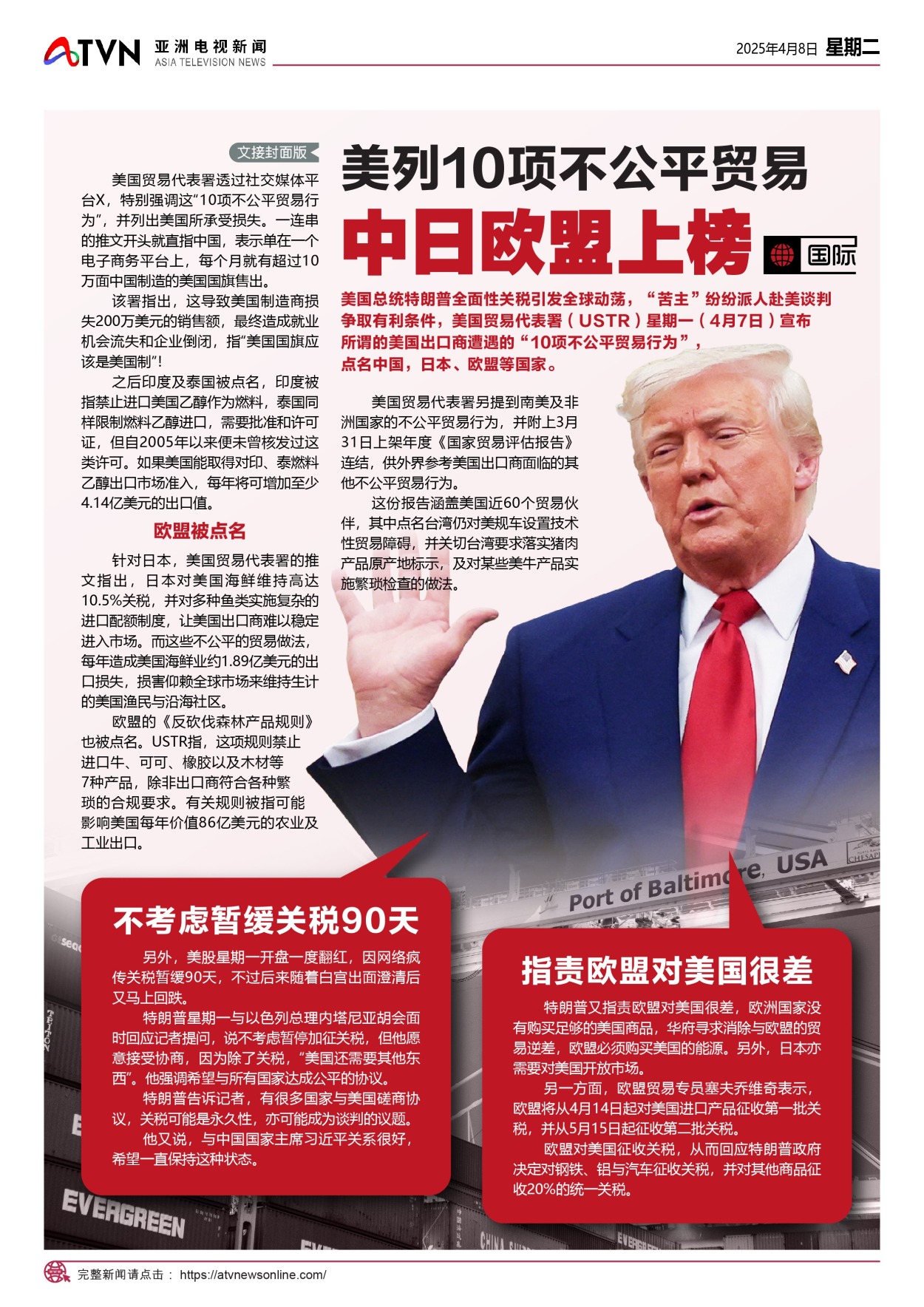 ATVN 亚洲电视新闻 ASIA TELEVISION NEWS

2025年4月8日 星期二

美列10项不公平贸易

中日欧盟上榜

国际

美国总统特朗普全面性关税引发全球动荡，“苦主”纷纷派人赴美谈判争取有利条件，美国贸易代表署（USTR）星期一（4月7日）宣布所谓的美国出口商遭遇的“10项不公平贸易行为”，点名中国，日本、欧盟等国家。

文接封面版

美国贸易代表署透过社交媒体平台X，特别强调这“10项不公平贸易行为”，并列出美国所承受损失。一连串的推文开头就直指中国，表示单在一个电子商务平台上，每个月就有超过10万面中国制造的美国国旗售出。

该署指出，这导致美国制造商损失200万美元的销售额，最终造成就业机会流失和企业倒闭，指“美国国旗应该是美国制”！

之后印度及泰国被点名，印度被指禁止进口美国乙醇作为燃料，泰国同样限制燃料乙醇进口，需要批准和许可证，但自2005年以来便未曾核发过这类许可。如果美国能取得对印、泰燃料乙醇出口市场准入，每年将可增加至少4.14亿美元的出口值。

欧盟被点名

针对日本，美国贸易代表署的推文指出，日本对美国海鲜维持高达10.5%关税，并对多种鱼类实施复杂的进口配额制度，让美国出口商难以稳定进入市场。而这些不公平的贸易做法，每年造成美国海鲜业约1.89亿美元的出口损失，损害仰赖全球市场来维持生计的美国渔民与沿海社区。

欧盟的《反砍伐森林产品规则》也被点名。USTR指，这项规则禁止进口牛、可可、橡胶以及木材等7种产品，除非出口商符合各种繁琐的合规要求。有关规则被指可能影响美国每年价值86亿美元的农业及工业出口。

美国贸易代表署另提到南美及非洲国家的不公平贸易行为，并附上3月31日上架年度《国家贸易评估报告》连结，供外界参考美国出口商面临的其他不公平贸易行为。

这份报告涵盖美国近60个贸易伙伴，其中点名台湾仍对美规车设置技术性贸易障碍，并关切台湾要求落实猪肉产品原产地标示，及对某些美牛产品实施繁琐检查的做法。

Port of Baltimore, USA

不考虑暂缓关税90天

另外，美股星期一开盘一度翻红，因网络疯传关税暂缓90天，不过后来随着白宫出面澄清后又马上回跌。

特朗普星期一与以色列总理内塔尼亚胡会面时回应记者提问，说不考虑暂停加征关税，但他愿意接受协商，因为除了关税，“美国还需要其他东西”。他强调希望与所有国家达成公平的协议。

特朗普告诉记者，有很多国家与美国磋商协议，关税可能是永久性，亦可能成为谈判的议题。

他又说，与中国国家主席习近平关系很好，希望一直保持这种状态。

指责欧盟对美国很差

特朗普又指责欧盟对美国很差，欧洲国家没有购买足够的美国商品，华府寻求消除与欧盟的贸易逆差，欧盟必须购买美国的能源。另外，日本亦需要对美国开放市场。

另一方面，欧盟贸易专员塞夫乔维奇表示，欧盟将从4月14日起对美国进口产品征收第一批关税，并从5月15日起征收第二批关税。

欧盟对美国征收关税，从而回应特朗普政府决定对钢铁、铝与汽车征收关税，并对其他商品征收20%的统一关税。

EVERGREEN

完整新闻请点击： https://atvnewsonline.com/